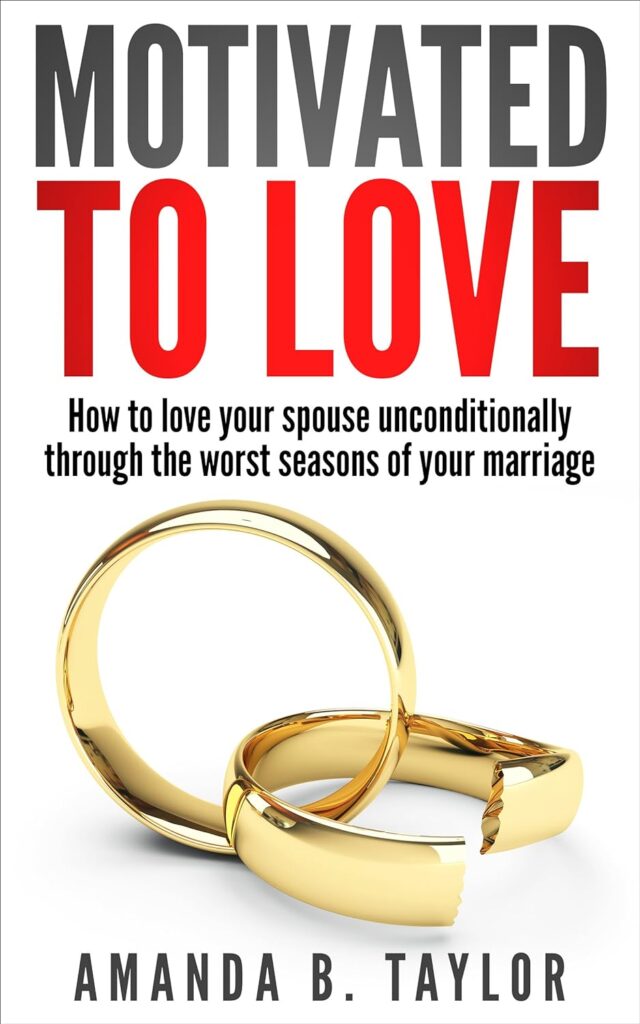 MOTIVATED
TO LOVE

How to love your spouse unconditionally through the worst seasons of your marriage

AMANDA B. TAYLOR